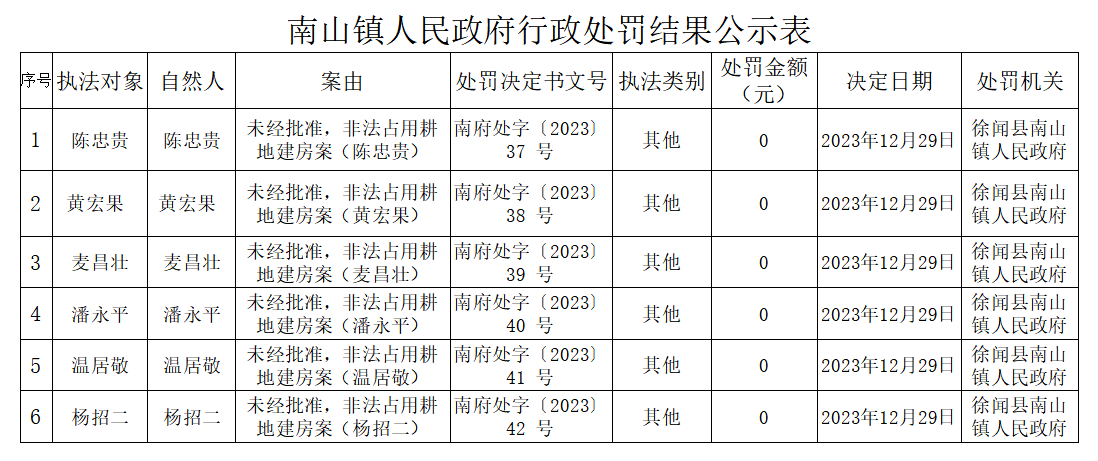 南山镇人民政府行政处罚结果公示表

| 序号 | 执法对象 | 自然人 | 案由 | 处罚决定书文号 | 执法类别 | 处罚金额（元） | 决定日期 | 处罚机关 |
|---|---|---|---|---|---|---|---|---|
| 1 | 陈忠贵 | 陈忠贵 | 未经批准，非法占用耕地建房案（陈忠贵） | 南府处字〔2023〕37 号 | 其他 | 0 | 2023年12月29日 | 徐闻县南山镇人民政府 |
| 2 | 黄宏果 | 黄宏果 | 未经批准，非法占用耕地建房案（黄宏果） | 南府处字〔2023〕38 号 | 其他 | 0 | 2023年12月29日 | 徐闻县南山镇人民政府 |
| 3 | 麦昌壮 | 麦昌壮 | 未经批准，非法占用耕地建房案（麦昌壮） | 南府处字〔2023〕39 号 | 其他 | 0 | 2023年12月29日 | 徐闻县南山镇人民政府 |
| 4 | 潘永平 | 潘永平 | 未经批准，非法占用耕地建房案（潘永平） | 南府处字〔2023〕40 号 | 其他 | 0 | 2023年12月29日 | 徐闻县南山镇人民政府 |
| 5 | 温居敬 | 温居敬 | 未经批准，非法占用耕地建房案（温居敬） | 南府处字〔2023〕41 号 | 其他 | 0 | 2023年12月29日 | 徐闻县南山镇人民政府 |
| 6 | 杨招二 | 杨招二 | 未经批准，非法占用耕地建房案（杨招二） | 南府处字〔2023〕42 号 | 其他 | 0 | 2023年12月29日 | 徐闻县南山镇人民政府 |